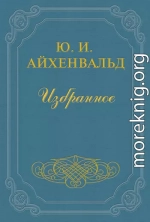 Ю. И.
АЙХЕНВАЛЬД

Избранное

moreknig.org